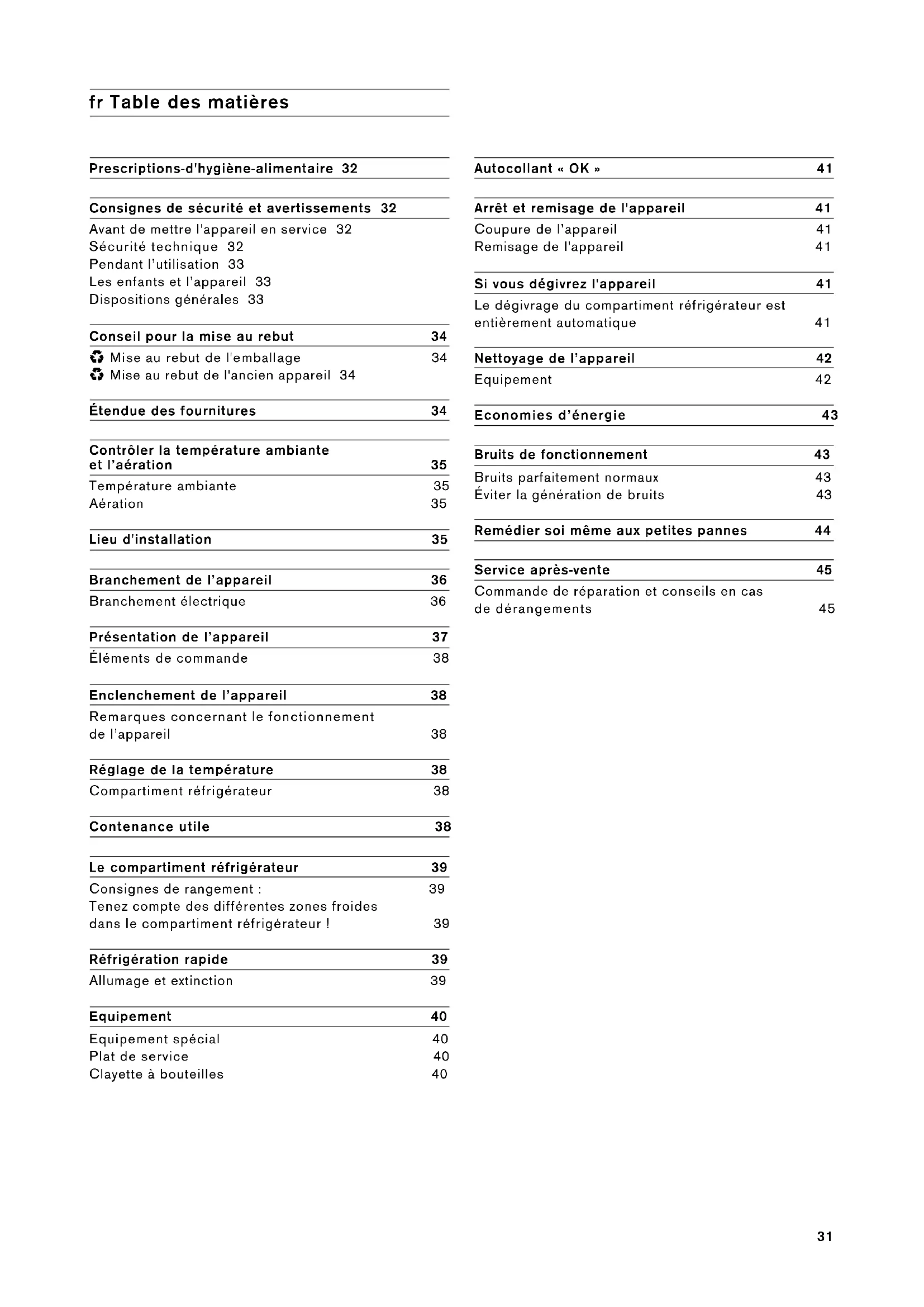 fr Table des matières

Prescriptions-d'hygiène-alimentaire 32

Consignes de sécurité et avertissements 32
Avant de mettre l'appareil en service 32
Sécurité technique 32
Pendant l'utilisation 33
Les enfants et l'appareil 33
Dispositions générales 33

Conseil pour la mise au rebut 34
Mise au rebut de l'emballage 34
Mise au rebut de l'ancien appareil 34

Étendue des fournitures 34

Contrôler la température ambiante et l'aération 35
Température ambiante 35
Aération 35

Lieu d'installation 35

Branchement de l'appareil 36
Branchement électrique 36

Présentation de l'appareil 37
Éléments de commande 38

Enclenchement de l'appareil 38
Remarques concernant le fonctionnement de l'appareil 38

Réglage de la température 38
Compartiment réfrigérateur 38

Contenance utile 38

Le compartiment réfrigérateur 39
Consignes de rangement : 39
Tenez compte des différentes zones froides dans le compartiment réfrigérateur ! 39

Réfrigération rapide 39
Allumage et extinction 39

Equipement 40
Equipement spécial 40
Plat de service 40
Clayette à bouteilles 40

Autocollant « OK » 41

Arrêt et remisage de l'appareil 41
Coupure de l'appareil 41
Remisage de l'appareil 41

Si vous dégivrez l'appareil 41
Le dégivrage du compartiment réfrigérateur est entièrement automatique 41

Nettoyage de l'appareil 42
Equipement 42

Economies d'énergie 43

Bruits de fonctionnement 43
Bruits parfaitement normaux 43
Éviter la génération de bruits 43

Remédier soi même aux petites pannes 44

Service après-vente 45
Commande de réparation et conseils en cas de dérangements 45

31